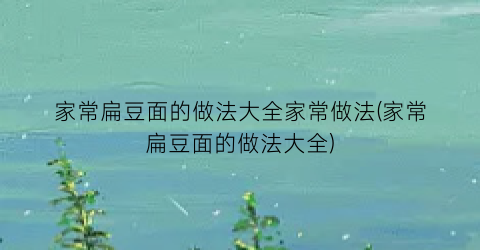 家常扁豆面的做法大全家常做法(家常扁豆面的做法大全)